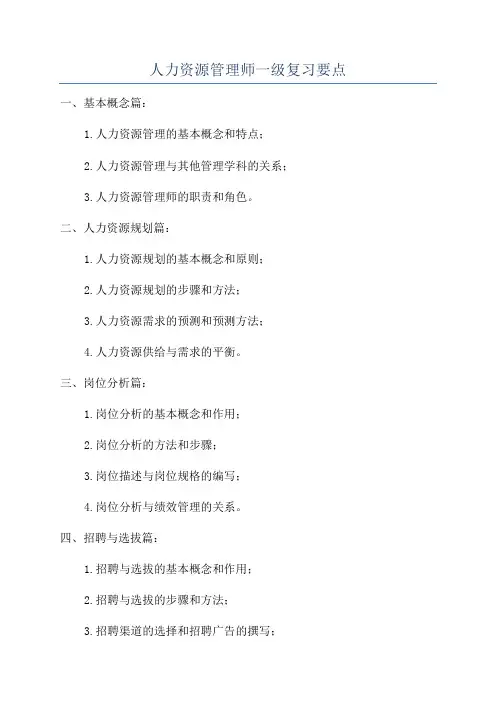 人力资源管理师一级复习要点

一、基本概念篇：

1.人力资源管理的基本概念和特点；

2.人力资源管理与其他管理学科的关系；

3.人力资源管理师的职责和角色。

二、人力资源规划篇：

1.人力资源规划的基本概念和原则；

2.人力资源规划的步骤和方法；

3.人力资源需求的预测和预测方法；

4.人力资源供给与需求的平衡。

三、岗位分析篇：

1.岗位分析的基本概念和作用；

2.岗位分析的方法和步骤；

3.岗位描述与岗位规格的编写；

4.岗位分析与绩效管理的关系。

四、招聘与选拔篇：

1.招聘与选拔的基本概念和作用；

2.招聘与选拔的步骤和方法；

3.招聘渠道的选择和招聘广告的撰写；